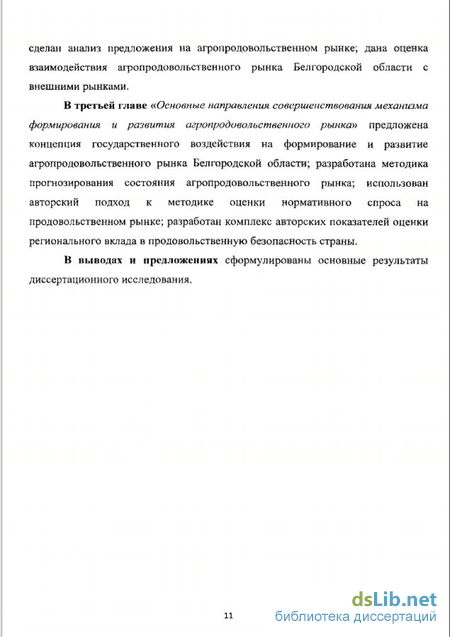 сделан анализ предложения на агропродовольственном рынке; дана оценка взаимодействия агропродовольственного рынка Белгородской области с внешними рынками.

В третьей главе «Основные направления совершенствования механизма формирования и развития агропродовольственного рынка» предложена концепция государственного воздействия на формирование и развитие агропродовольственного рынка Белгородской области; разработана методика прогнозирования состояния агропродовольственного рынка; использован авторский подход к методике оценки нормативного спроса на продовольственном рынке; разработан комплекс авторских показателей оценки регионального вклада в продовольственную безопасность страны.

В выводах и предложениях сформулированы основные результаты диссертационного исследования.

11

dsLib.net
библиотека диссертаций